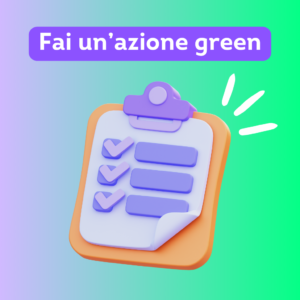 Fai un’azione green